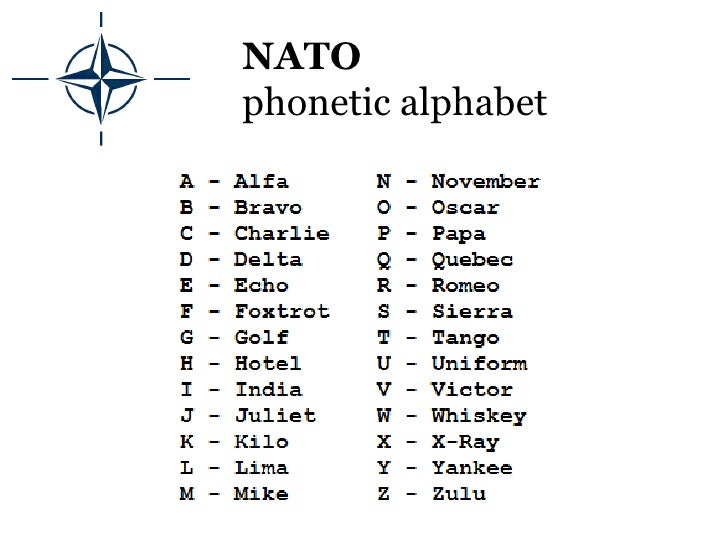 NATO
phonetic alphabet

A - Alfa
B - Bravo
C - Charlie
D - Delta
E - Echo
F - Foxtrot
G - Golf
H - Hotel
I - India
J - Juliet
K - Kilo
L - Lima
M - Mike

N - November
O - Oscar
P - Papa
Q - Quebec
R - Romeo
S - Sierra
T - Tango
U - Uniform
V - Victor
W - Whiskey
X - X-Ray
Y - Yankee
Z - Zulu